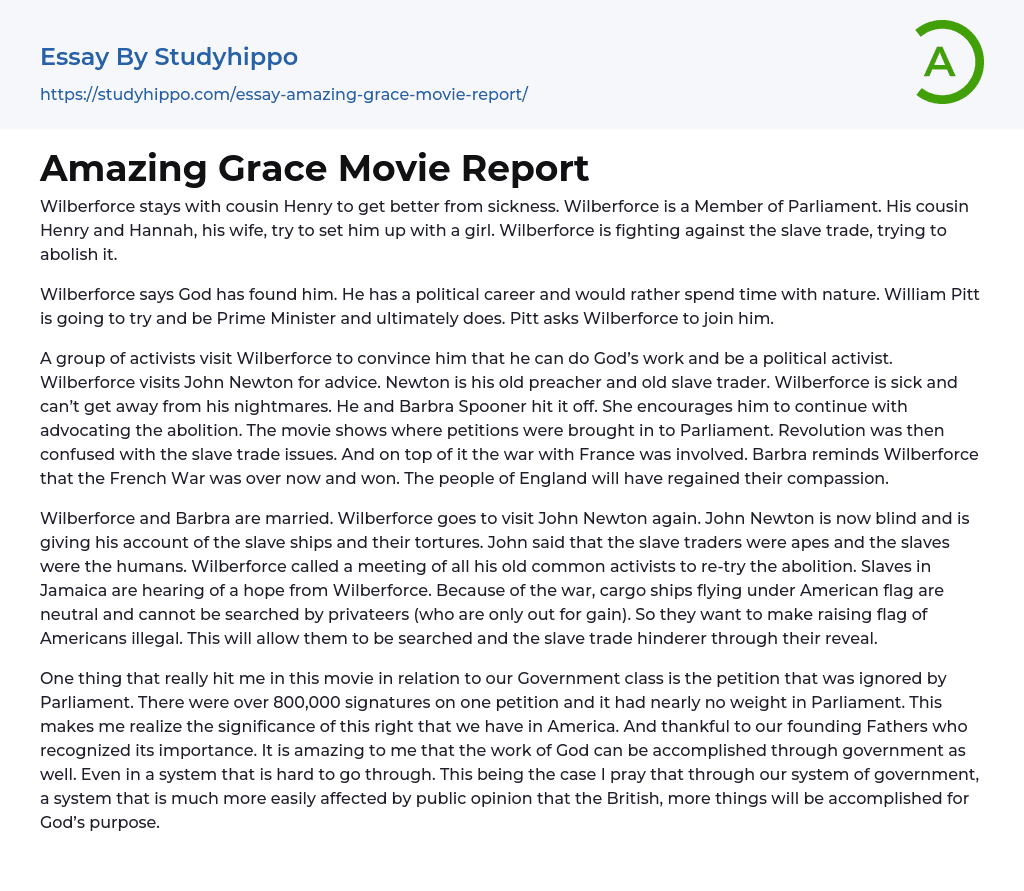 Essay By Studyhippo
https://studyhippo.com/essay-amazing-grace-movie-report/

A

Amazing Grace Movie Report

Wilberforce stays with cousin Henry to get better from sickness. Wilberforce is a Member of Parliament. His cousin Henry and Hannah, his wife, try to set him up with a girl. Wilberforce is fighting against the slave trade, trying to abolish it.

Wilberforce says God has found him. He has a political career and would rather spend time with nature. William Pitt is going to try and be Prime Minister and ultimately does. Pitt asks Wilberforce to join him.

A group of activists visit Wilberforce to convince him that he can do God's work and be a political activist. Wilberforce visits John Newton for advice. Newton is his old preacher and old slave trader. Wilberforce is sick and can't get away from his nightmares. He and Barbra Spooner hit it off. She encourages him to continue with advocating the abolition. The movie shows where petitions were brought in to Parliament. Revolution was then confused with the slave trade issues. And on top of it the war with France was involved. Barbra reminds Wilberforce that the French War was over now and won. The people of England will have regained their compassion.

Wilberforce and Barbra are married. Wilberforce goes to visit John Newton again. John Newton is now blind and is giving his account of the slave ships and their tortures. John said that the slave traders were apes and the slaves were the humans. Wilberforce called a meeting of all his old common activists to re-try the abolition. Slaves in Jamaica are hearing of a hope from Wilberforce. Because of the war, cargo ships flying under American flag are neutral and cannot be searched by privateers (who are only out for gain). So they want to make raising flag of Americans illegal. This will allow them to be searched and the slave trade hinderer through their reveal.

One thing that really hit me in this movie in relation to our Government class is the petition that was ignored by Parliament. There were over 800,000 signatures on one petition and it had nearly no weight in Parliament. This makes me realize the significance of this right that we have in America. And thankful to our founding Fathers who recognized its importance. It is amazing to me that the work of God can be accomplished through government as well. Even in a system that is hard to go through. This being the case I pray that through our system of government, a system that is much more easily affected by public opinion that the British, more things will be accomplished for God's purpose.